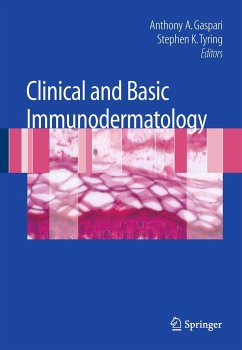 Anthony A. Gaspari
Stephen K. Tyring
Editors

Clinical and Basic Immunodermatology

Springer